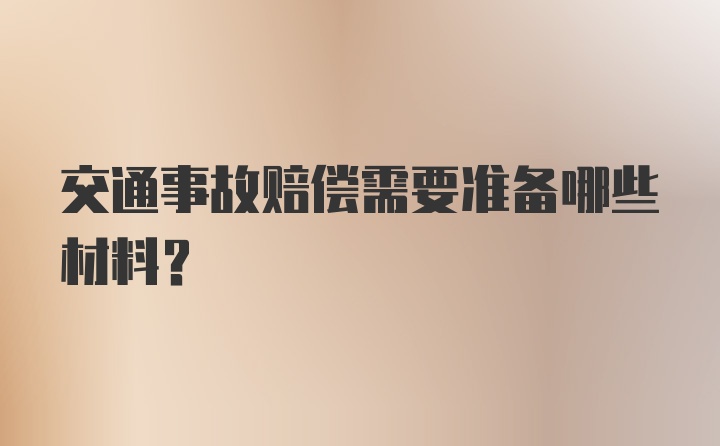 交通事故赔偿需要准备哪些材料？